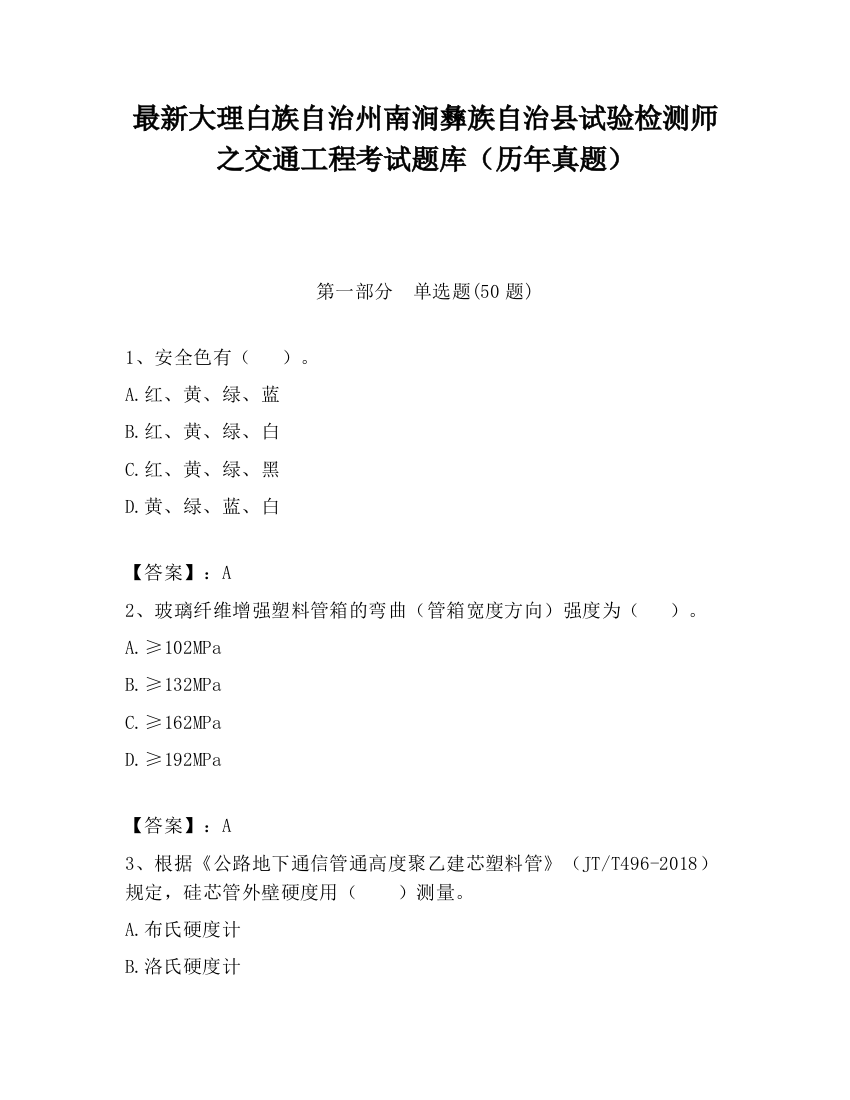 最新大理白族自治州南涧彝族自治县试验检测师之交通工程考试题库（历年真题）

第一部分　单选题(50 题)

1、安全色有（　　）。

A.红、黄、绿、蓝

B.红、黄、绿、白

C.红、黄、绿、黑

D.黄、绿、蓝、白

【答案】：A

2、玻璃纤维增强塑料管箱的弯曲（管箱宽度方向）强度为（　　）。

A.≥102MPa

B.≥132MPa

C.≥162MPa

D.≥192MPa

【答案】：A

3、根据《公路地下通信管通高度聚乙建芯塑料管》（JT/T496-2018）规定，硅芯管外壁硬度用（　　）测量。

A.布氏硬度计

B.洛氏硬度计